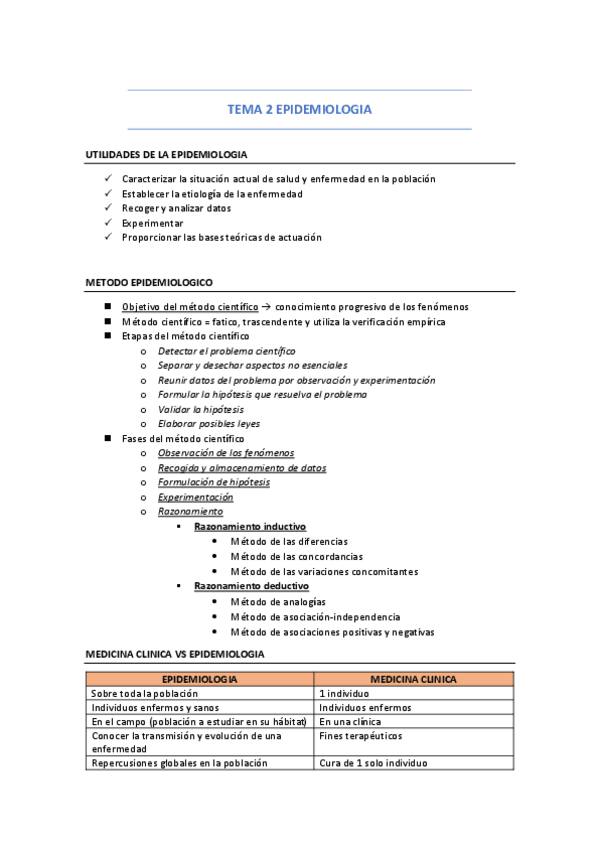 TEMA 2 EPIDEMIOLOGIA

UTILIDADES DE LA EPIDEMIOLOGIA

✓ Caracterizar la situación actual de salud y enfermedad en la población
✓ Establecer la etiología de la enfermedad
✓ Recoger y analizar datos
✓ Experimentar
✓ Proporcionar las bases teóricas de actuación

METODO EPIDEMIOLOGICO

■ Objetivo del método científico → conocimiento progresivo de los fenómenos
■ Método científico = fatico, trascendente y utiliza la verificación empírica
■ Etapas del método científico
o Detectar el problema científico
o Separar y desechar aspectos no esenciales
o Reunir datos del problema por observación y experimentación
o Formular la hipótesis que resuelva el problema
o Validar la hipótesis
o Elaborar posibles leyes
■ Fases del método científico
o Observación de los fenómenos
o Recogida y almacenamiento de datos
o Formulación de hipótesis
o Experimentación
o Razonamiento
▪ Razonamiento inductivo
• Método de las diferencias
• Método de las concordancias
• Método de las variaciones concomitantes
▪ Razonamiento deductivo
• Método de analogías
• Método de asociación-independencia
• Método de asociaciones positivas y negativas

MEDICINA CLINICA VS EPIDEMIOLOGIA

| EPIDEMIOLOGIA | MEDICINA CLINICA |
|---|---|
| Sobre toda la población | 1 individuo |
| Individuos enfermos y sanos | Individuos enfermos |
| En el campo (población a estudiar en su hábitat) | En una clínica |
| Conocer la transmisión y evolución de una enfermedad | Fines terapéuticos |
| Repercusiones globales en la población | Cura de 1 solo individuo |